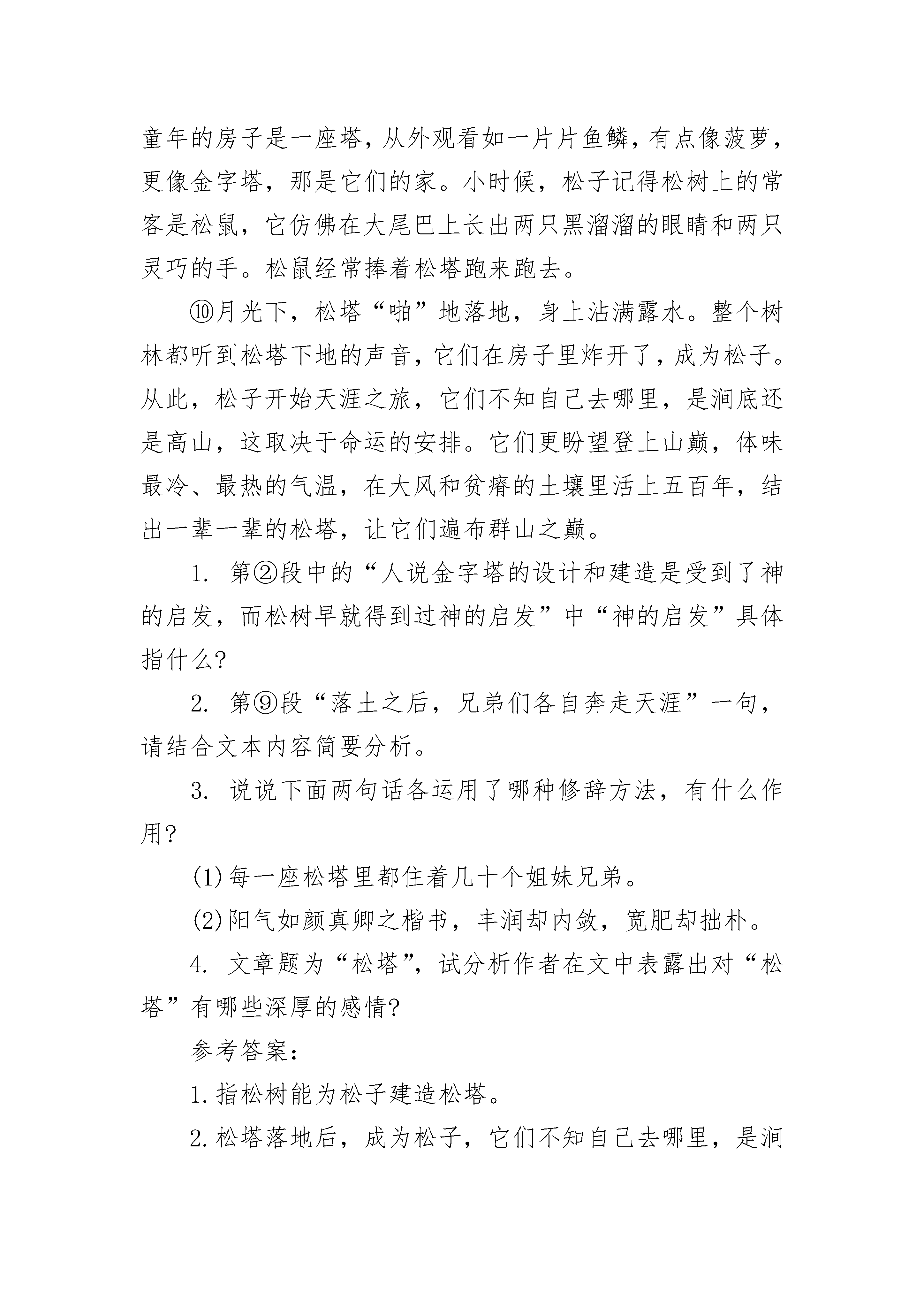 童年的房子是一座塔，从外观看如一片片鱼鳞，有点像菠萝，更像金字塔，那是它们的家。小时候，松子记得松树上的常客是松鼠，它仿佛在大尾巴上长出两只黑溜溜的眼睛和两只灵巧的手。松鼠经常捧着松塔跑来跑去。

⑩月光下，松塔“啪”地落地，身上沾满露水。整个树林都听到松塔下地的声音，它们在房子里炸开了，成为松子。从此，松子开始天涯之旅，它们不知自己去哪里，是涧底还是高山，这取决于命运的安排。它们更盼望登上山巅，体味最冷、最热的气温，在大风和贫瘠的土壤里活上五百年，结出一辈一辈的松塔，让它们遍布群山之巅。

1. 第②段中的“人说金字塔的设计和建造是受到了神的启发，而松树早就得到过神的启发”中“神的启发”具体指什么?

2. 第⑨段“落土之后，兄弟们各自奔走天涯”一句，请结合文本内容简要分析。

3. 说说下面两句话各运用了哪种修辞方法，有什么作用?

(1)每一座松塔里都住着几十个姐妹兄弟。

(2)阳气如颜真卿之楷书，丰润却内敛，宽肥却拙朴。

4. 文章题为“松塔”，试分析作者在文中表露出对“松塔”有哪些深厚的感情?

参考答案：

1.指松树能为松子建造松塔。

2.松塔落地后，成为松子，它们不知自己去哪里，是涧